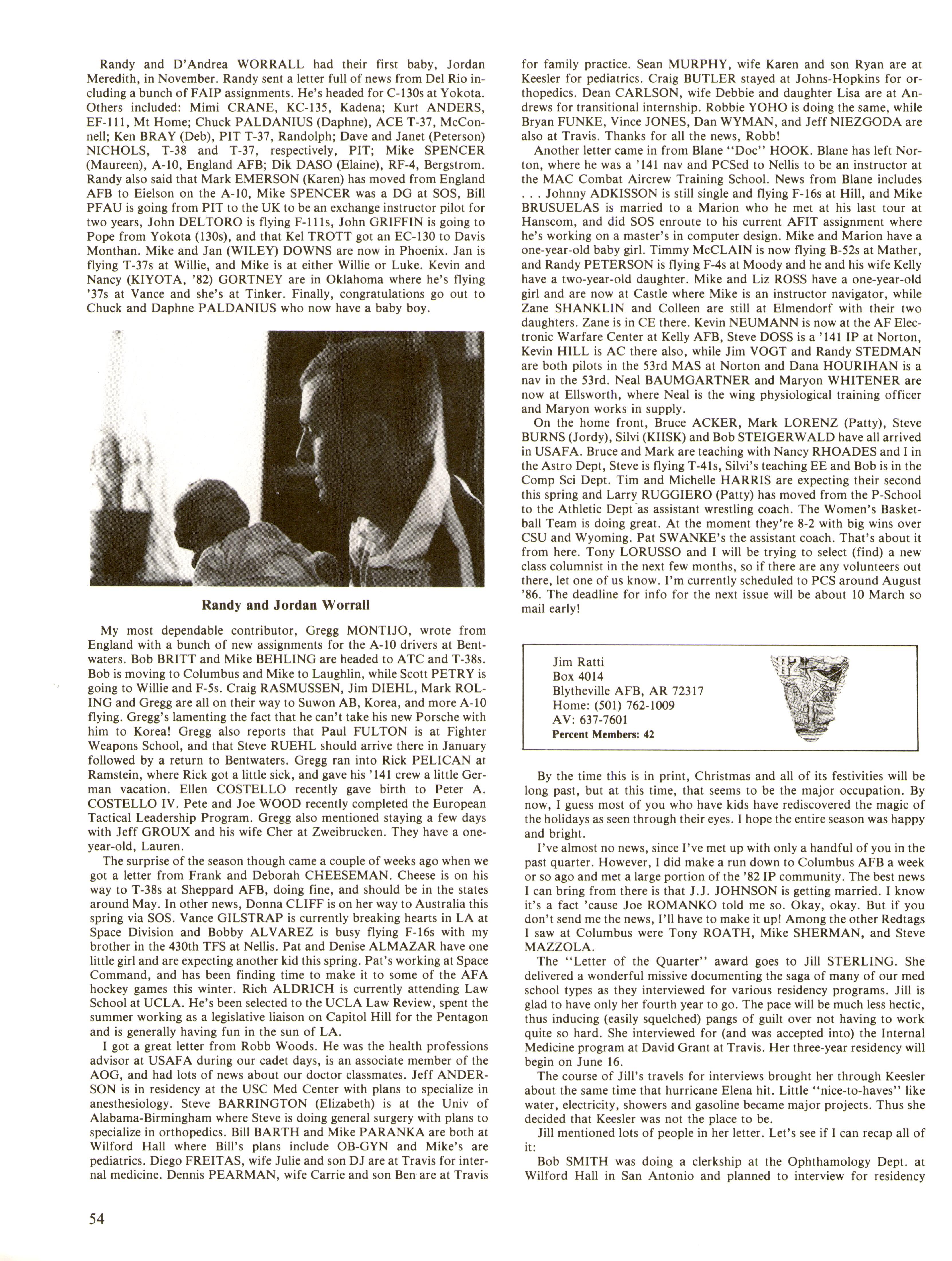 Randy and D'Andrea WORRALL had their first baby, Jordan Meredith, in November. Randy sent a letter full of news from Del Rio including a bunch of FAIP assignments. He's headed for C-130s at Yokota. Others included: Mimi CRANE, KC-135, Kadena; Kurt ANDERS, EF-111, Mt Home; Chuck PALDANIUS (Daphne), ACE T-37, McConnell; Ken BRAY (Deb), PIT T-37, Randolph; Dave and Janet (Peterson) NICHOLS, T-38 and T-37, respectively, PIT; Mike SPENCER (Maureen), A-10, England AFB; Dik DASO (Elaine), RF-4, Bergstrom. Randy also said that Mark EMERSON (Karen) has moved from England AFB to Eielson on the A-10, Mike SPENCER was a DG at SOS, Bill PFAU is going from PIT to the UK to be an exchange instructor pilot for two years, John DELTORO is flying F-111s, John GRIFFIN is going to Pope from Yokota (130s), and that Kel TROTT got an EC-130 to Davis Monthan. Mike and Jan (WILEY) DOWNS are now in Phoenix. Jan is flying T-37s at Willie, and Mike is at either Willie or Luke. Kevin and Nancy (KIYOTA, '82) GORTNEY are in Oklahoma where he's flying '37s at Vance and she's at Tinker. Finally, congratulations go out to Chuck and Daphne PALDANIUS who now have a baby boy.

Randy and Jordan Worrall

My most dependable contributor, Gregg MONTIJO, wrote from England with a bunch of new assignments for the A-10 drivers at Bentwaters. Bob BRITT and Mike BEHLING are headed to ATC and T-38s. Bob is moving to Columbus and Mike to Laughlin, while Scott PETRY is going to Willie and F-5s. Craig RASMUSSEN, Jim DIEHL, Mark ROLING and Gregg are all on their way to Suwon AB, Korea, and more A-10 flying. Gregg's lamenting the fact that he can't take his new Porsche with him to Korea! Gregg also reports that Paul FULTON is at Fighter Weapons School, and that Steve RUEHL should arrive there in January followed by a return to Bentwaters. Gregg ran into Rick PELICAN at Ramstein, where Rick got a little sick, and gave his '141 crew a little German vacation. Ellen COSTELLO recently gave birth to Peter A. COSTELLO IV. Pete and Joe WOOD recently completed the European Tactical Leadership Program. Gregg also mentioned staying a few days with Jeff GROUX and his wife Cher at Zweibrucken. They have a one-year-old, Lauren.

The surprise of the season though came a couple of weeks ago when we got a letter from Frank and Deborah CHEESEMAN. Cheese is on his way to T-38s at Sheppard AFB, doing fine, and should be in the states around May. In other news, Donna CLIFF is on her way to Australia this spring via SOS. Vance GILSTRAP is currently breaking hearts in LA at Space Division and Bobby ALVAREZ is busy flying F-16s with my brother in the 430th TFS at Nellis. Pat and Denise ALMAZAR have one little girl and are expecting another kid this spring. Pat's working at Space Command, and has been finding time to make it to some of the AFA hockey games this winter. Rich ALDRICH is currently attending Law School at UCLA. He's been selected to the UCLA Law Review, spent the summer working as a legislative liaison on Capitol Hill for the Pentagon and is generally having fun in the sun of LA.

I got a great letter from Robb Woods. He was the health professions advisor at USAFA during our cadet days, is an associate member of the AOG, and had lots of news about our doctor classmates. Jeff ANDERSON is in residency at the USC Med Center with plans to specialize in anesthesiology. Steve BARRINGTON (Elizabeth) is at the Univ of Alabama-Birmingham where Steve is doing general surgery with plans to specialize in orthopedics. Bill BARTH and Mike PARANKA are both at Wilford Hall where Bill's plans include OB-GYN and Mike's are pediatrics. Diego FREITAS, wife Julie and son DJ are at Travis for internal medicine. Dennis PEARMAN, wife Carrie and son Ben are at Travis for family practice. Sean MURPHY, wife Karen and son Ryan are at Keesler for pediatrics. Craig BUTLER stayed at Johns-Hopkins for orthopedics. Dean CARLSON, wife Debbie and daughter Lisa are at Andrews for transitional internship. Robbie YOHO is doing the same, while Bryan FUNKE, Vince JONES, Dan WYMAN, and Jeff NIEZGODA are also at Travis. Thanks for all the news, Robb!

Another letter came in from Blane "Doc" HOOK. Blane has left Norton, where he was a '141 nav and PCSed to Nellis to be an instructor at the MAC Combat Aircrew Training School. News from Blane includes . . . Johnny ADKISSON is still single and flying F-16s at Hill, and Mike BRUSUELAS is married to a Marion who he met at his last tour at Hanscom, and did SOS enroute to his current AFIT assignment where he's working on a master's in computer design. Mike and Marion have a one-year-old baby girl. Timmy McCLAIN is now flying B-52s at Mather, and Randy PETERSON is flying F-4s at Moody and he and his wife Kelly have a two-year-old daughter. Mike and Liz ROSS have a one-year-old girl and are now at Castle where Mike is an instructor navigator, while Zane SHANKLIN and Colleen are still at Elmendorf with their two daughters. Zane is in CE there. Kevin NEUMANN is now at the AF Electronic Warfare Center at Kelly AFB, Steve DOSS is a '141 IP at Norton, Kevin HILL is AC there also, while Jim VOGT and Randy STEDMAN are both pilots in the 53rd MAS at Norton and Dana HOURIHAN is a nav in the 53rd. Neal BAUMGARTNER and Maryon WHITENER are now at Ellsworth, where Neal is the wing physiological training officer and Maryon works in supply.

On the home front, Bruce ACKER, Mark LORENZ (Patty), Steve BURNS (Jordy), Silvi (KIISK) and Bob STEIGERWALD have all arrived in USAFA. Bruce and Mark are teaching with Nancy RHOADES and I in the Astro Dept, Steve is flying T-41s, Silvi's teaching EE and Bob is in the Comp Sci Dept. Tim and Michelle HARRIS are expecting their second this spring and Larry RUGGIERO (Patty) has moved from the P-School to the Athletic Dept as assistant wrestling coach. The Women's Basketball Team is doing great. At the moment they're 8-2 with big wins over CSU and Wyoming. Pat SWANKE's the assistant coach. That's about it from here. Tony LORUSSO and I will be trying to select (find) a new class columnist in the next few months, so if there are any volunteers out there, let one of us know. I'm currently scheduled to PCS around August '86. The deadline for info for the next issue will be about 10 March so mail early!

Jim Ratti
Box 4014
Blytheville AFB, AR 72317
Home: (501) 762-1009
AV: 637-7601
Percent Members: 42

'82

By the time this is in print, Christmas and all of its festivities will be long past, but at this time, that seems to be the major occupation. By now, I guess most of you who have kids have rediscovered the magic of the holidays as seen through their eyes. I hope the entire season was happy and bright.

I've almost no news, since I've met up with only a handful of you in the past quarter. However, I did make a run down to Columbus AFB a week or so ago and met a large portion of the '82 IP community. The best news I can bring from there is that J.J. JOHNSON is getting married. I know it's a fact 'cause Joe ROMANKO told me so. Okay, okay. But if you don't send me the news, I'll have to make it up! Among the other Redtags I saw at Columbus were Tony ROATH, Mike SHERMAN, and Steve MAZZOLA.

The "Letter of the Quarter" award goes to Jill STERLING. She delivered a wonderful missive documenting the saga of many of our med school types as they interviewed for various residency programs. Jill is glad to have only her fourth year to go. The pace will be much less hectic, thus inducing (easily squelched) pangs of guilt over not having to work quite so hard. She interviewed for (and was accepted into) the Internal Medicine program at David Grant at Travis. Her three-year residency will begin on June 16.

The course of Jill's travels for interviews brought her through Keesler about the same time that hurricane Elena hit. Little "nice-to-haves" like water, electricity, showers and gasoline became major projects. Thus she decided that Keesler was not the place to be.

Jill mentioned lots of people in her letter. Let's see if I can recap all of it:

Bob SMITH was doing a clerkship at the Ophthamology Dept. at Wilford Hall in San Antonio and planned to interview for residency

54